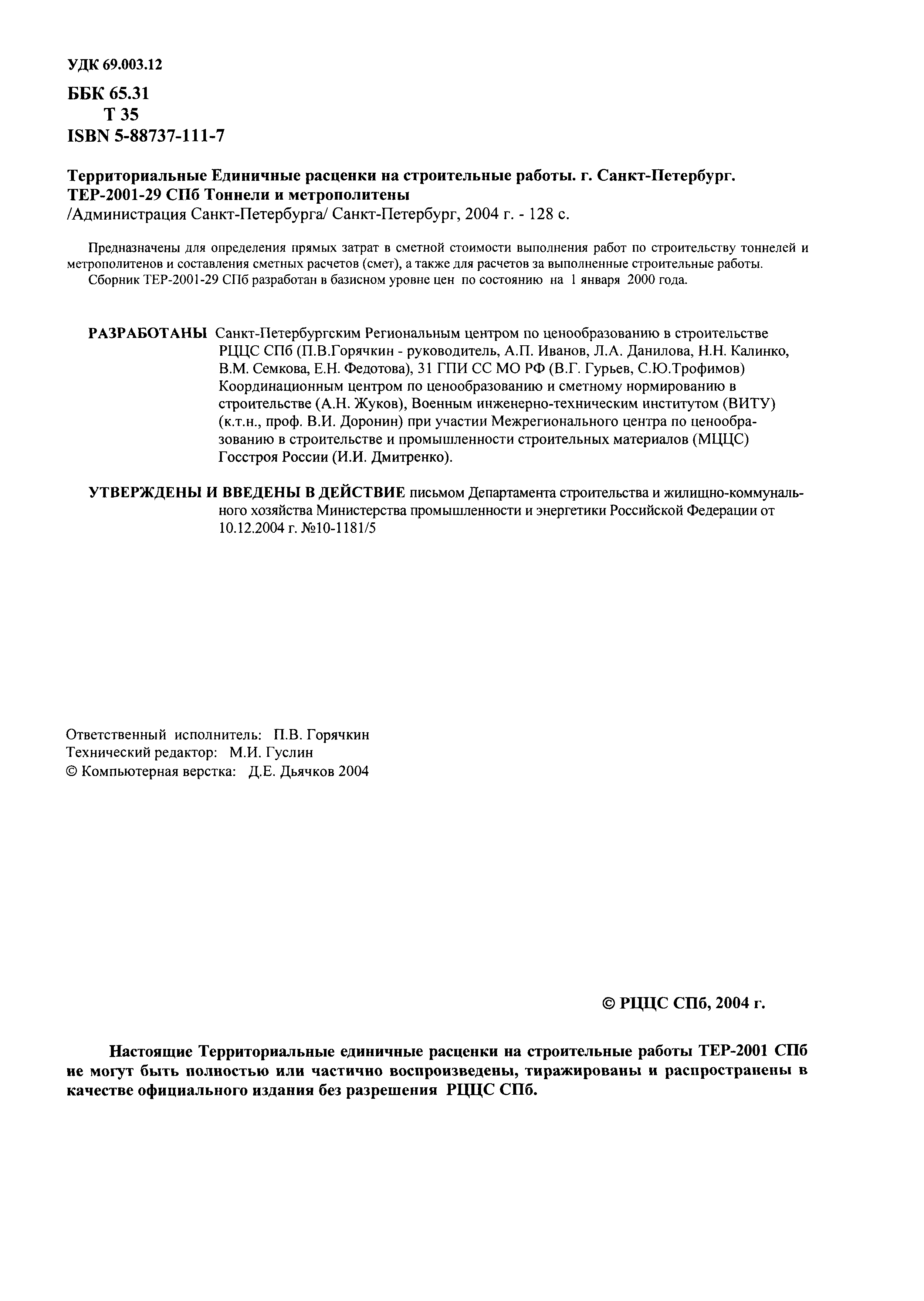 УДК 69.003.12

ББК 65.31
Т 35
ISBN 5-88737-111-7

Территориальные Единичные расценки на строительные работы. г. Санкт-Петербург. ТЕР-2001-29 СПб Тоннели и метрополитены
/Администрация Санкт-Петербурга/ Санкт-Петербург, 2004 г. - 128 с.

Предназначены для определения прямых затрат в сметной стоимости выполнения работ по строительству тоннелей и метрополитенов и составления сметных расчетов (смет), а также для расчетов за выполненные строительные работы.
Сборник ТЕР-2001-29 СПб разработан в базисном уровне цен по состоянию на 1 января 2000 года.

РАЗРАБОТАНЫ Санкт-Петербургским Региональным центром по ценообразованию в строительстве РЦЦС СПб (П.В.Горячкин - руководитель, А.П. Иванов, Л.А. Данилова, Н.Н. Калинко, В.М. Семкова, Е.Н. Федотова), 31 ГПИ СС МО РФ (В.Г. Гурьев, С.Ю.Трофимов) Координационным центром по ценообразованию и сметному нормированию в строительстве (А.Н. Жуков), Военным инженерно-техническим институтом (ВИТУ) (к.т.н., проф. В.И. Доронин) при участии Межрегионального центра по ценообразованию в строительстве и промышленности строительных материалов (МЦЦС) Госстроя России (И.И. Дмитренко).

УТВЕРЖДЕНЫ И ВВЕДЕНЫ В ДЕЙСТВИЕ письмом Департамента строительства и жилищно-коммунального хозяйства Министерства промышленности и энергетики Российской Федерации от 10.12.2004 г. №10-1181/5

Ответственный исполнитель: П.В. Горячкин
Технический редактор: М.И. Гуслин
© Компьютерная верстка: Д.Е. Дьячков 2004

© РЦЦС СПб, 2004 г.

Настоящие Территориальные единичные расценки на строительные работы ТЕР-2001 СПб не могут быть полностью или частично воспроизведены, тиражированы и распространены в качестве официального издания без разрешения РЦЦС СПб.